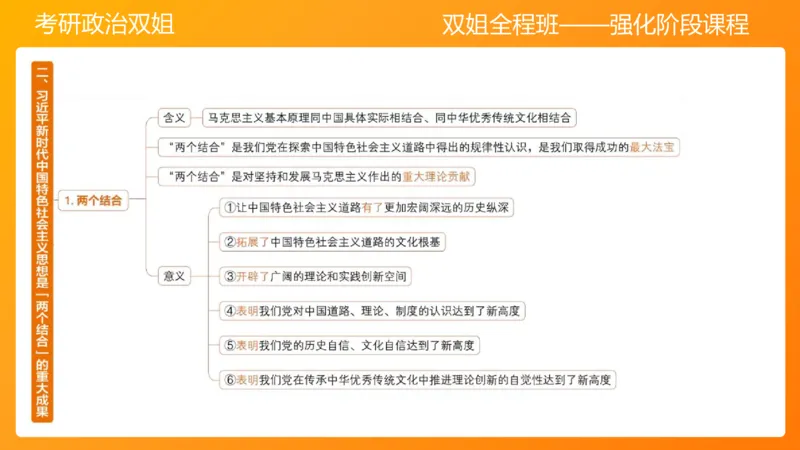 考研政治双姐

双姐全程班——强化阶段课程

二、习近平新时代中国特色社会主义思想是“两个结合”的重大成果

1. 两个结合

含义

马克思主义基本原理同中国具体实际相结合、同中华优秀传统文化相结合

“两个结合”是我们党在探索中国特色社会主义道路中得出的规律性认识，是我们取得成功的最大法宝

“两个结合”是对坚持和发展马克思主义作出的重大理论贡献

意义

①让中国特色社会主义道路有了更加宏阔深远的历史纵深

②拓展了中国特色社会主义道路的文化根基

③开辟了广阔的理论和实践创新空间

④表明我们党对中国道路、理论、制度的认识达到了新高度

⑤表明我们党的历史自信、文化自信达到了新高度

⑥表明我们党在传承中华优秀传统文化中推进理论创新的自觉性达到了新高度